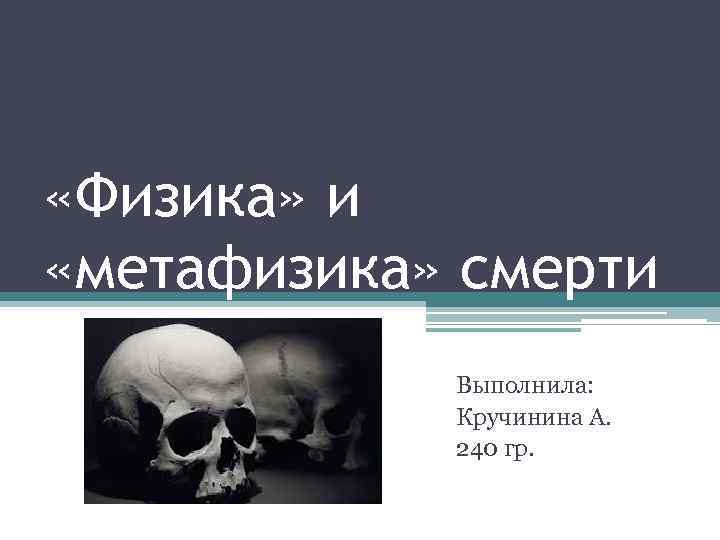 «Физика» и «метафизика» смерти

Выполнила:
Кручинина А.
240 гр.